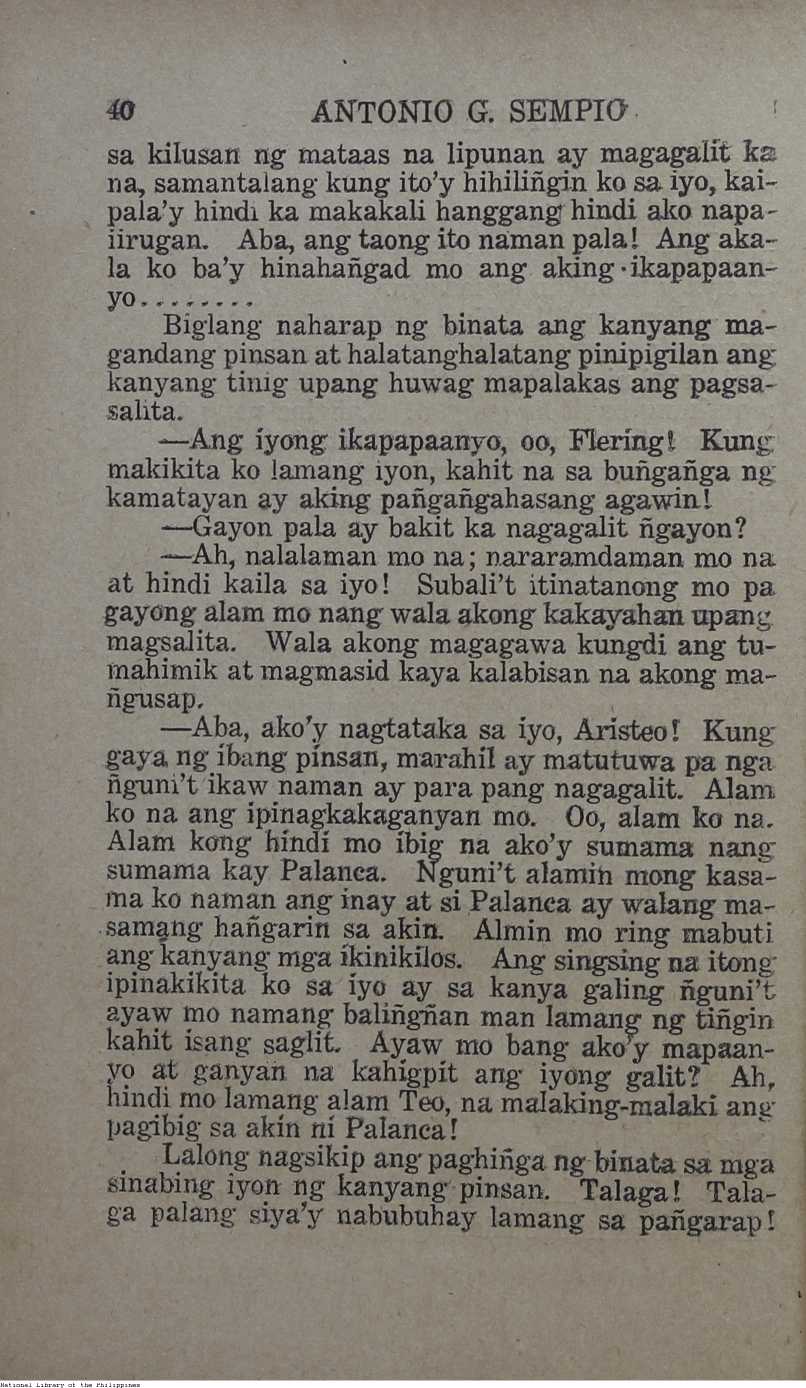 40 ANTONIO G. SEMPIO

sa kilusan ng mataas na lipunan ay magagalit ka na, samantalang kung ito'y hihiliñgin ko sa iyo, kaipala'y hindi ka makakali hanggang hindi ako napaiirugan. Aba, ang taong ito naman pala! Ang akala ko ba'y hinahañgad mo ang aking ikapapaanyo........

Biglang naharap ng binata ang kanyang magandang pinsan at halatanghalatang pinipigilan ang kanyang tinig upang huwag mapalakas ang pagsasalita.

—Ang iyong ikapapaanyo, oo, Flering! Kung makikita ko lamang iyon, kahit na sa buñgañga ng kamatayan ay aking pañgañgahasang agawin!

—Gayon pala ay bakit ka nagagalit ñgayon?

—Ah, nalalaman mo na; nararamdaman mo na at hindi kaila sa iyo! Subali't itinatanong mo pa gayong alam mo nang wala akong kakayahan upang magsalita. Wala akong magagawa kungdi ang tumahimik at magmasid kaya kalabisan na akong mañgusap.

—Aba, ako'y nagtataka sa iyo, Aristeo! Kung gaya ng ibang pinsan, marahil ay matutuwa pa nga ñguni't ikaw naman ay para pang nagagalit. Alam ko na ang ipinagkakaganyan mo. Oo, alam ko na. Alam kong hindi mo ibig na ako'y sumama nang sumama kay Palanca. Nguni't alamin mong kasama ko naman ang inay at si Palanca ay walang masamang hañgarin sa akin. Almin mo ring mabuti ang kanyang mga ikinikilos. Ang singsing na itong ipinakikita ko sa iyo ay sa kanya galing ñguni't ayaw mo namang baliñgñan man lamang ng tiñgin kahit isang saglit. Ayaw mo bang ako'y mapaanyo at ganyan na kahigpit ang iyong galit? Ah, hindi mo lamang alam Teo, na malaking-malaki ang pagibig sa akin ni Palanca!

Lalong nagsikip ang paghiñga ng binata sa mga sinabing iyon ng kanyang pinsan. Talaga! Talaga palang siya'y nabubuhay lamang sa pañgarap!

National Library of the Philippines